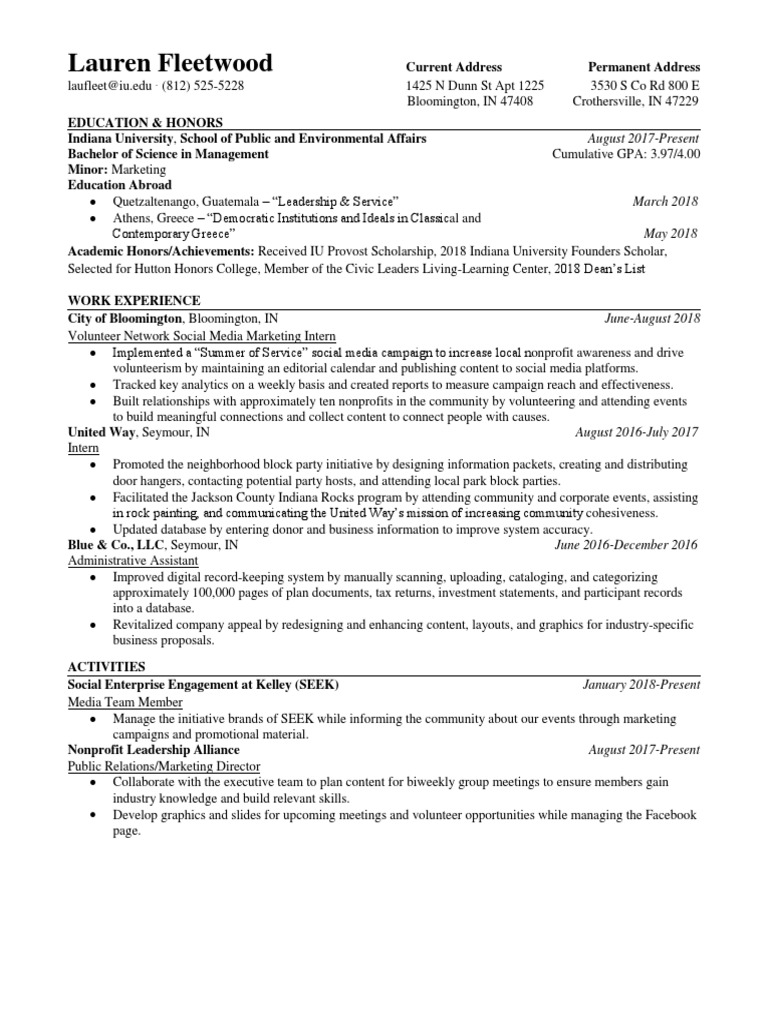 Lauren Fleetwood
laufleet@iu.edu · (812) 525-5228

Current Address
1425 N Dunn St Apt 1225
Bloomington, IN 47408

Permanent Address
3530 S Co Rd 800 E
Crothersville, IN 47229

EDUCATION & HONORS
Indiana University, School of Public and Environmental Affairs August 2017-Present
Bachelor of Science in Management Cumulative GPA: 3.97/4.00
Minor: Marketing
Education Abroad
• Quetzaltenango, Guatemala – "Leadership & Service" March 2018
• Athens, Greece – "Democratic Institutions and Ideals in Classical and Contemporary Greece" May 2018
Academic Honors/Achievements: Received IU Provost Scholarship, 2018 Indiana University Founders Scholar, Selected for Hutton Honors College, Member of the Civic Leaders Living-Learning Center, 2018 Dean's List

WORK EXPERIENCE
City of Bloomington, Bloomington, IN June-August 2018
Volunteer Network Social Media Marketing Intern
• Implemented a "Summer of Service" social media campaign to increase local nonprofit awareness and drive volunteerism by maintaining an editorial calendar and publishing content to social media platforms.
• Tracked key analytics on a weekly basis and created reports to measure campaign reach and effectiveness.
• Built relationships with approximately ten nonprofits in the community by volunteering and attending events to build meaningful connections and collect content to connect people with causes.
United Way, Seymour, IN August 2016-July 2017
Intern
• Promoted the neighborhood block party initiative by designing information packets, creating and distributing door hangers, contacting potential party hosts, and attending local park block parties.
• Facilitated the Jackson County Indiana Rocks program by attending community and corporate events, assisting in rock painting, and communicating the United Way's mission of increasing community cohesiveness.
• Updated database by entering donor and business information to improve system accuracy.
Blue & Co., LLC, Seymour, IN June 2016-December 2016
Administrative Assistant
• Improved digital record-keeping system by manually scanning, uploading, cataloging, and categorizing approximately 100,000 pages of plan documents, tax returns, investment statements, and participant records into a database.
• Revitalized company appeal by redesigning and enhancing content, layouts, and graphics for industry-specific business proposals.

ACTIVITIES
Social Enterprise Engagement at Kelley (SEEK) January 2018-Present
Media Team Member
• Manage the initiative brands of SEEK while informing the community about our events through marketing campaigns and promotional material.
Nonprofit Leadership Alliance August 2017-Present
Public Relations/Marketing Director
• Collaborate with the executive team to plan content for biweekly group meetings to ensure members gain industry knowledge and build relevant skills.
• Develop graphics and slides for upcoming meetings and volunteer opportunities while managing the Facebook page.